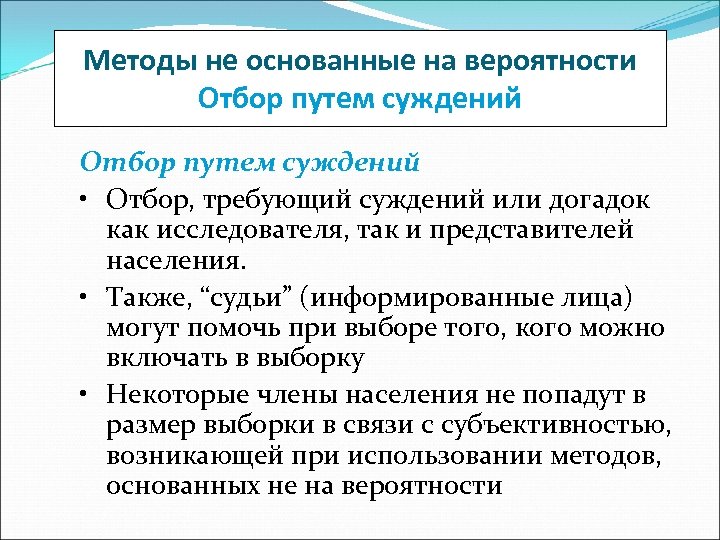 Методы не основанные на вероятности
Отбор путем суждений

Отбор путем суждений

• Отбор, требующий суждений или догадок как исследователя, так и представителей населения.

• Также, “судьи” (информированные лица) могут помочь при выборе того, кого можно включать в выборку

• Некоторые члены населения не попадут в размер выборки в связи с субъективностью, возникающей при использовании методов, основанных не на вероятности